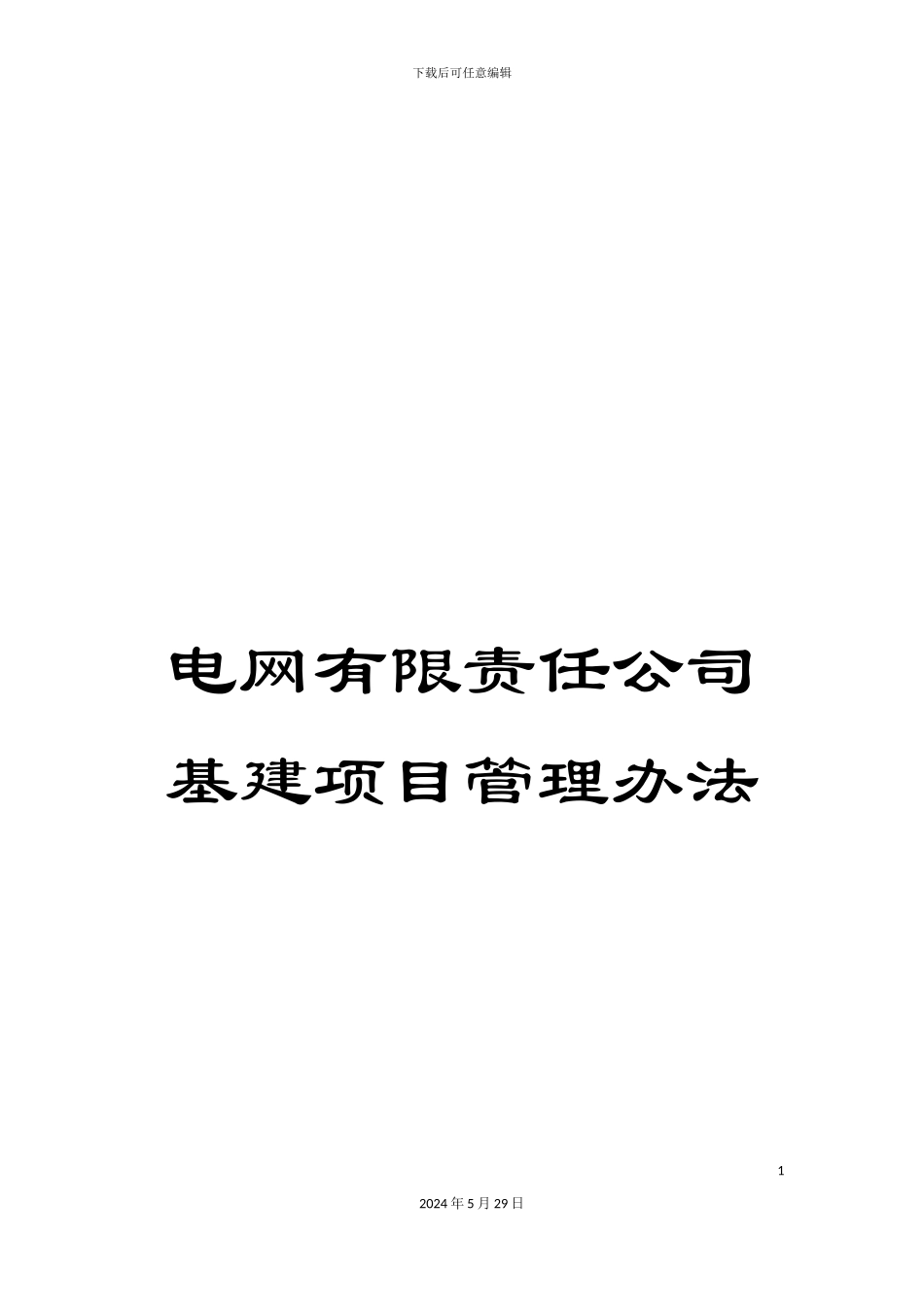 下载后可任意编辑

电网有限责任公司

基建项目管理办法

1

2024年5月29日